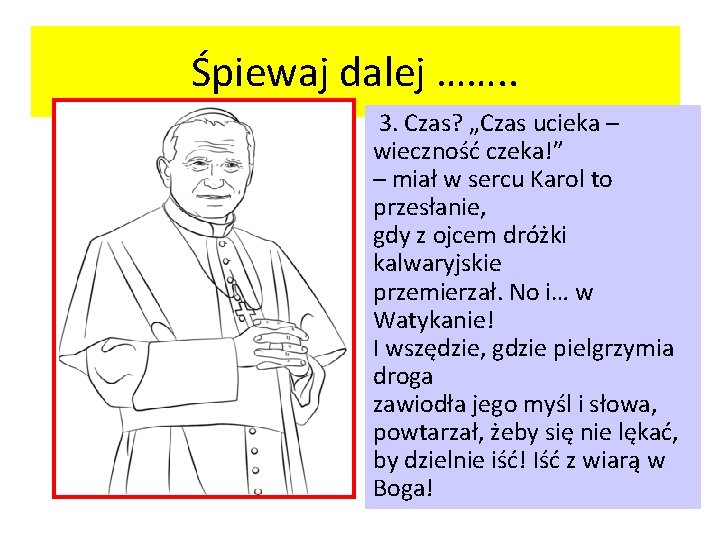 Śpiewaj dalej ……..

3. Czas? „Czas ucieka – wieczność czeka!”
– miał w sercu Karol to przesłanie,
gdy z ojcem dróżki kalwaryjskie
przemierzał. No i… w Watykanie!
I wszędzie, gdzie pielgrzymia droga
zawiodła jego myśl i słowa,
powtarzał, żeby się nie lękać,
by dzielnie iść! Iść z wiarą w Boga!